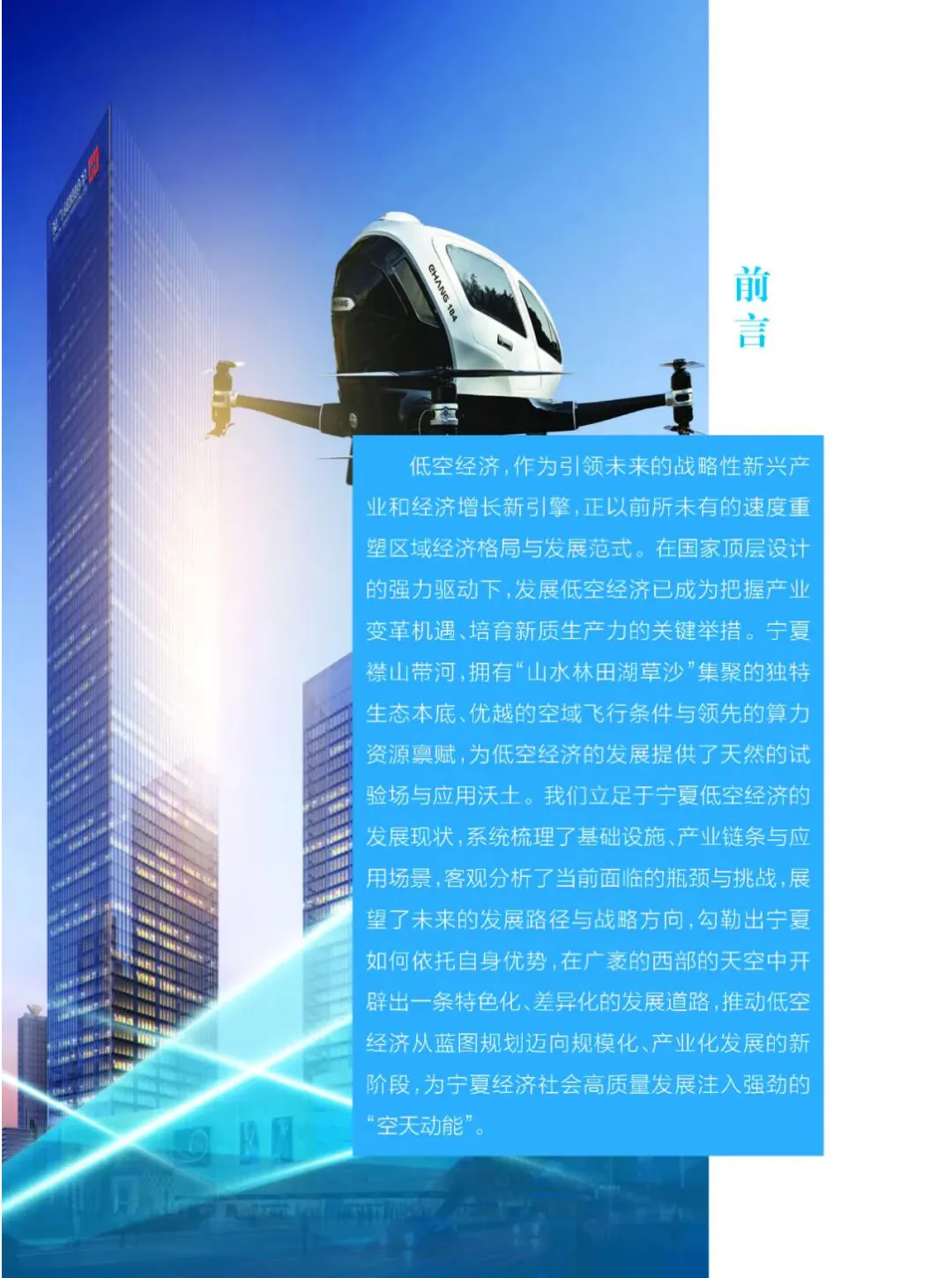 前言

低空经济，作为引领未来的战略性新兴产业和经济增长新引擎，正以前所未有的速度重塑区域经济格局与发展范式。在国家顶层设计的强力驱动下，发展低空经济已成为把握产业变革机遇、培育新质生产力的关键举措。宁夏襟山带河，拥有“山水林田湖草沙”集聚的独特生态本底、优越的空域飞行条件与领先的算力资源禀赋，为低空经济的发展提供了天然的试验场与应用沃土。我们立足于宁夏低空经济的发展现状，系统梳理了基础设施、产业链条与应用场景，客观分析了当前面临的瓶颈与挑战，展望了未来的发展路径与战略方向，勾勒出宁夏如何依托自身优势，在广袤的西部的天空中开辟出一条特色化、差异化的发展道路，推动低空经济从蓝图规划迈向规模化、产业化发展的新阶段，为宁夏经济社会高质量发展注入强劲的“空天动能”。